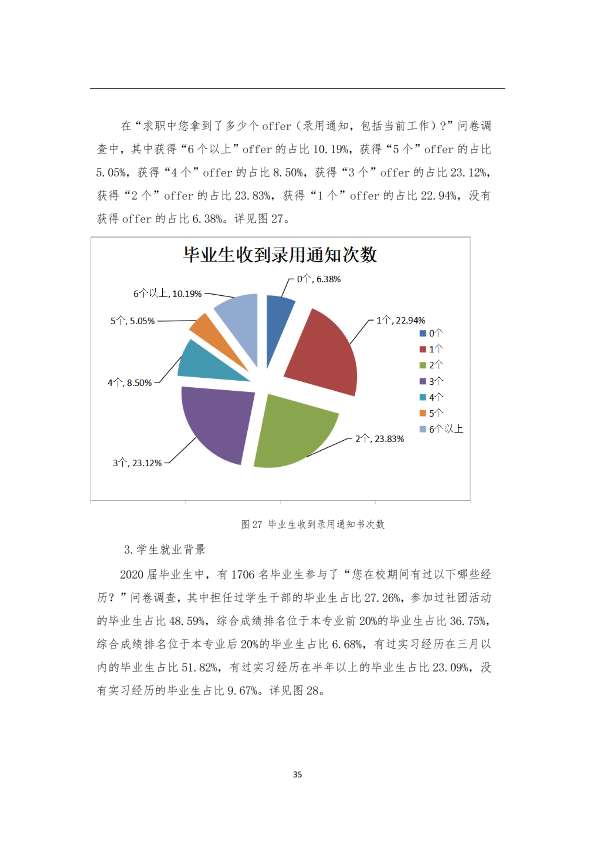 在“求职中您拿到了多少个offer（录用通知，包括当前工作）？”问卷调查中，其中获得“6个以上”offer的占比10.19%，获得“5个”offer的占比5.05%，获得“4个”offer的占比8.50%，获得“3个”offer的占比23.12%，获得“2个”offer的占比23.83%，获得“1个”offer的占比22.94%，没有获得offer的占比6.38%。详见图27。

毕业生收到录用通知次数

0个, 6.38%
1个, 22.94%
2个, 23.83%
3个, 23.12%
4个, 8.50%
5个, 5.05%
6个以上, 10.19%

0个
1个
2个
3个
4个
5个
6个以上

图27 毕业生收到录用通知书次数

3.学生就业背景

2020届毕业生中，有1706名毕业生参与了“您在校期间有过以下哪些经历？”问卷调查，其中担任过学生干部的毕业生占比27.26%，参加过社团活动的毕业生占比48.59%，综合成绩排名位于本专业前20%的毕业生占比36.75%，综合成绩排名位于本专业后20%的毕业生占比6.68%，有过实习经历在三月以内的毕业生占比51.82%，有过实习经历在半年以上的毕业生占比23.09%，没有实习经历的毕业生占比9.67%。详见图28。

35